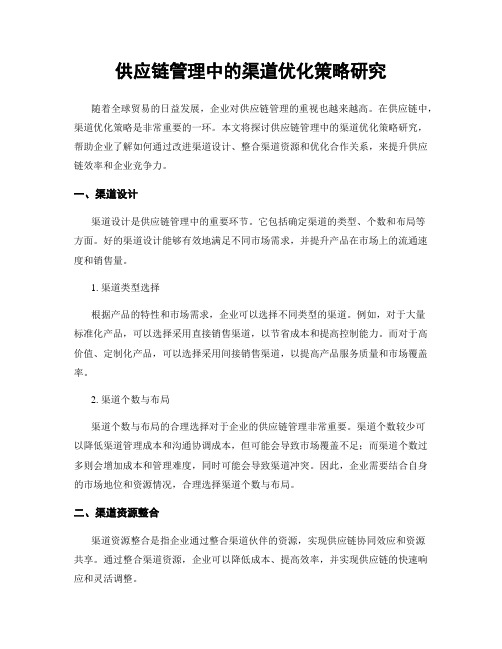 供应链管理中的渠道优化策略研究

随着全球贸易的日益发展，企业对供应链管理的重视也越来越高。在供应链中，渠道优化策略是非常重要的一环。本文将探讨供应链管理中的渠道优化策略研究，帮助企业了解如何通过改进渠道设计、整合渠道资源和优化合作关系，来提升供应链效率和企业竞争力。

一、渠道设计

渠道设计是供应链管理中的重要环节。它包括确定渠道的类型、个数和布局等方面。好的渠道设计能够有效地满足不同市场需求，并提升产品在市场上的流通速度和销售量。

1. 渠道类型选择

根据产品的特性和市场需求，企业可以选择不同类型的渠道。例如，对于大量标准化产品，可以选择采用直接销售渠道，以节省成本和提高控制能力。而对于高价值、定制化产品，可以选择采用间接销售渠道，以提高产品服务质量和市场覆盖率。

2. 渠道个数与布局

渠道个数与布局的合理选择对于企业的供应链管理非常重要。渠道个数较少可以降低渠道管理成本和沟通协调成本，但可能会导致市场覆盖不足；而渠道个数过多则会增加成本和管理难度，同时可能会导致渠道冲突。因此，企业需要结合自身的市场地位和资源情况，合理选择渠道个数与布局。

二、渠道资源整合

渠道资源整合是指企业通过整合渠道伙伴的资源，实现供应链协同效应和资源共享。通过整合渠道资源，企业可以降低成本、提高效率，并实现供应链的快速响应和灵活调整。